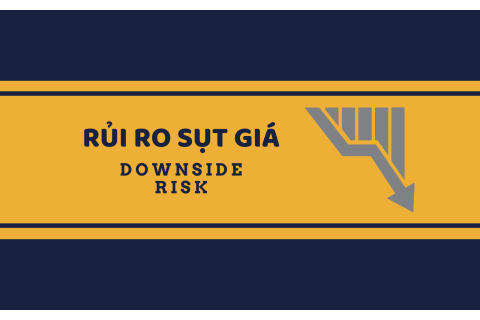 RỦI RO SỤT GIÁ
DOWNSIDE RISK